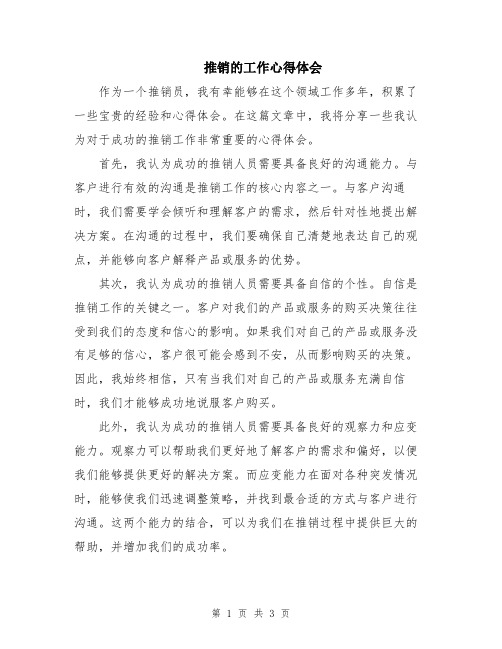 推销的工作心得体会

作为一个推销员，我有幸能够在这个领域工作多年，积累了一些宝贵的经验和心得体会。在这篇文章中，我将分享一些我认为对于成功的推销工作非常重要的心得体会。

首先，我认为成功的推销人员需要具备良好的沟通能力。与客户进行有效的沟通是推销工作的核心内容之一。与客户沟通时，我们需要学会倾听和理解客户的需求，然后针对性地提出解决方案。在沟通的过程中，我们要确保自己清楚地表达自己的观点，并能够向客户解释产品或服务的优势。

其次，我认为成功的推销人员需要具备自信的个性。自信是推销工作的关键之一。客户对我们的产品或服务的购买决策往往受到我们的态度和信心的影响。如果我们对自己的产品或服务没有足够的信心，客户很可能会感到不安，从而影响购买的决策。因此，我始终相信，只有当我们对自己的产品或服务充满自信时，我们才能够成功地说服客户购买。

此外，我认为成功的推销人员需要具备良好的观察力和应变能力。观察力可以帮助我们更好地了解客户的需求和偏好，以便我们能够提供更好的解决方案。而应变能力在面对各种突发情况时，能够使我们迅速调整策略，并找到最合适的方式与客户进行沟通。这两个能力的结合，可以为我们在推销过程中提供巨大的帮助，并增加我们的成功率。

第 1 页 共 3 页